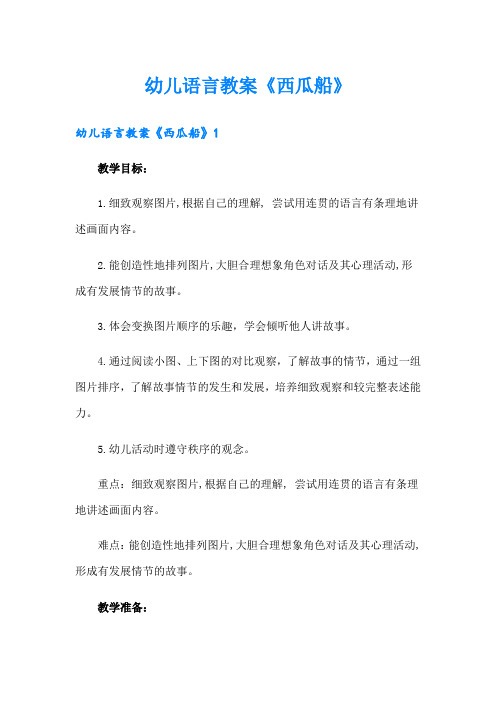 幼儿语言教案《西瓜船》

幼儿语言教案《西瓜船》1

教学目标:

1.细致观察图片,根据自己的理解,尝试用连贯的语言有条理地讲述画面内容。

2.能创造性地排列图片,大胆合理想象角色对话及其心理活动,形成有发展情节的故事。

3.体会变换图片顺序的乐趣,学会倾听他人讲故事。

4.通过阅读小图、上下图的对比观察,了解故事的情节,通过一组图片排序,了解故事情节的发生和发展,培养细致观察和较完整表述能力。

5.幼儿活动时遵守秩序的观念。

重点:细致观察图片,根据自己的理解,尝试用连贯的语言有条理地讲述画面内容。

难点:能创造性地排列图片,大胆合理想象角色对话及其心理活动,形成有发展情节的故事。

教学准备: